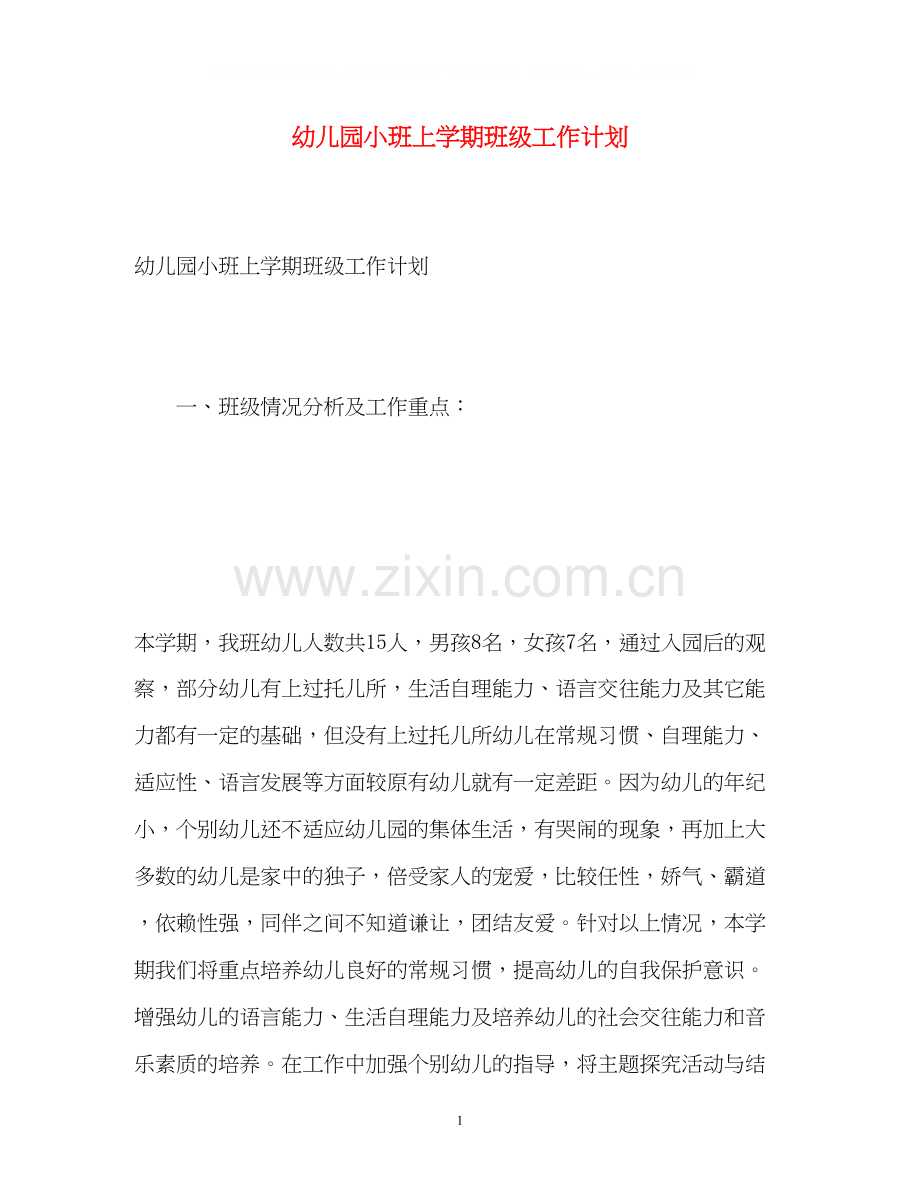 幼儿园小班上学期班级工作计划

幼儿园小班上学期班级工作计划

一、班级情况分析及工作重点：

www.zixin.com.cn

本学期，我班幼儿人数共15人，男孩8名，女孩7名，通过入园后的观察，部分幼儿有上过托儿所，生活自理能力、语言交往能力及其它能力都有一定的基础，但没有上过托儿所幼儿在常规习惯、自理能力、适应性、语言发展等方面较原有幼儿就有一定差距。因为幼儿的年纪小，个别幼儿还不适应幼儿园的集体生活，有哭闹的现象，再加上大多数的幼儿是家中的独子，倍受家人的宠爱，比较任性，娇气、霸道，依赖性强，同伴之间不知道谦让，团结友爱。针对以上情况，本学期我们将重点培养幼儿良好的常规习惯，提高幼儿的自我保护意识。增强幼儿的语言能力、生活自理能力及培养幼儿的社会交往能力和音乐素质的培养。在工作中加强个别幼儿的指导，将主题探究活动与结

1